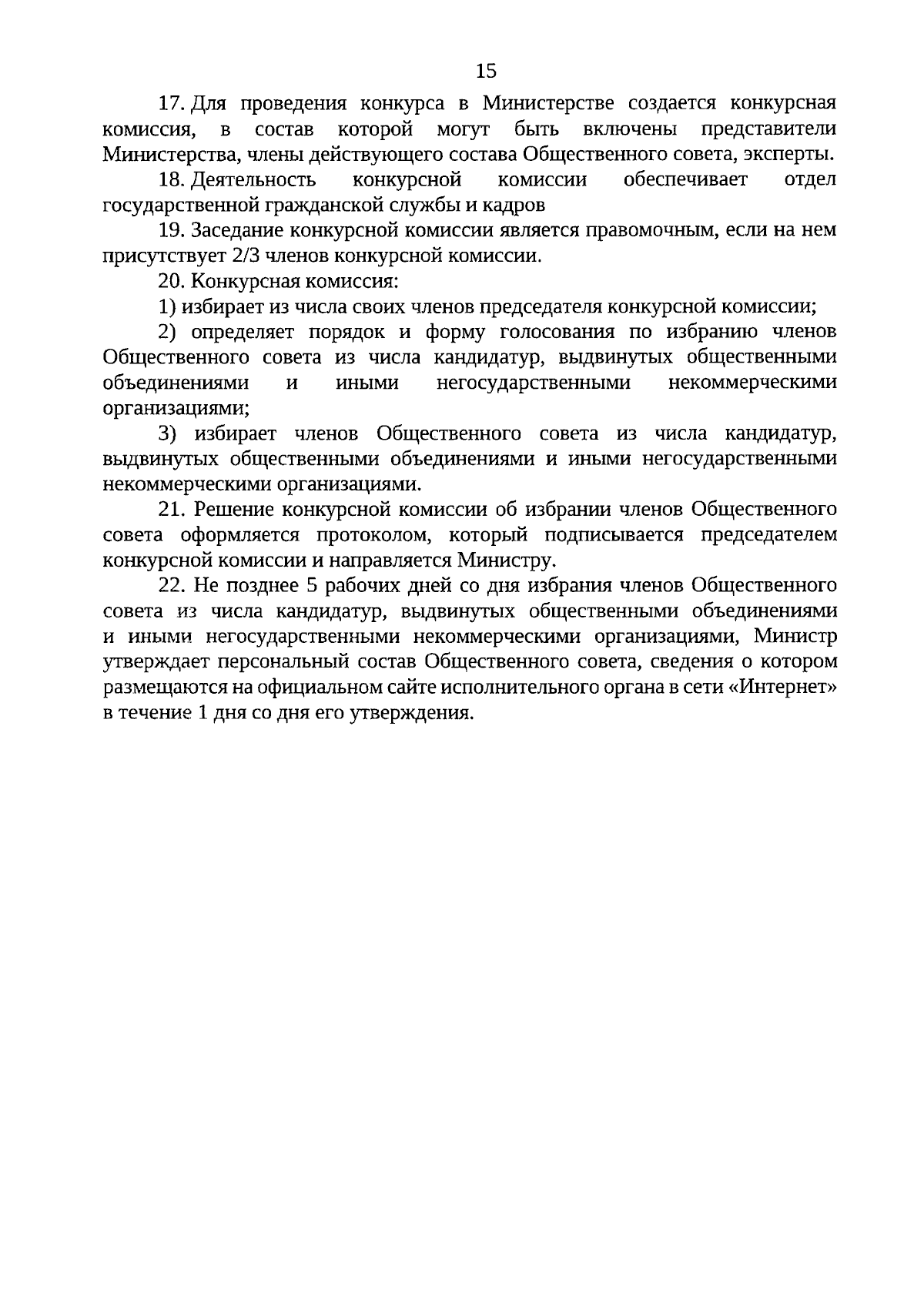 15

17. Для проведения конкурса в Министерстве создается конкурсная комиссия, в состав которой могут быть включены представители Министерства, члены действующего состава Общественного совета, эксперты.

18. Деятельность конкурсной комиссии обеспечивает отдел государственной гражданской службы и кадров

19. Заседание конкурсной комиссии является правомочным, если на нем присутствует 2/3 членов конкурсной комиссии.

20. Конкурсная комиссия:

1) избирает из числа своих членов председателя конкурсной комиссии;

2) определяет порядок и форму голосования по избранию членов Общественного совета из числа кандидатур, выдвинутых общественными объединениями и иными негосударственными некоммерческими организациями;

3) избирает членов Общественного совета из числа кандидатур, выдвинутых общественными объединениями и иными негосударственными некоммерческими организациями.

21. Решение конкурсной комиссии об избрании членов Общественного совета оформляется протоколом, который подписывается председателем конкурсной комиссии и направляется Министру.

22. Не позднее 5 рабочих дней со дня избрания членов Общественного совета из числа кандидатур, выдвинутых общественными объединениями и иными негосударственными некоммерческими организациями, Министр утверждает персональный состав Общественного совета, сведения о котором размещаются на официальном сайте исполнительного органа в сети «Интернет» в течение 1 дня со дня его утверждения.